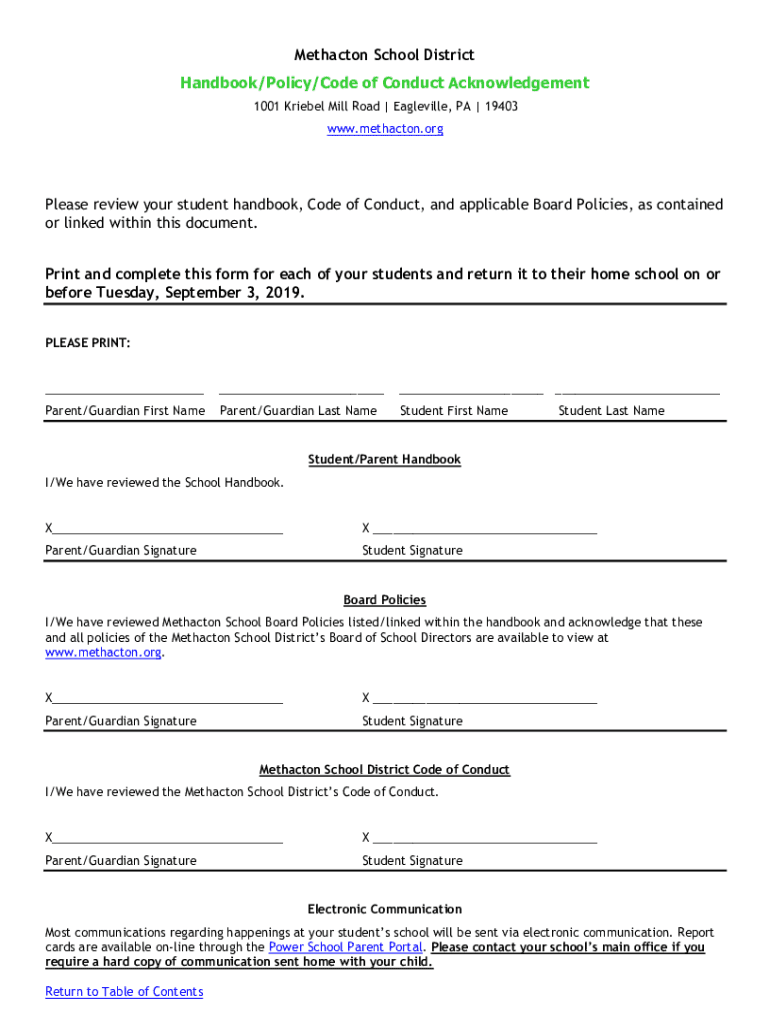 Methacton School District

Handbook/Policy/Code of Conduct Acknowledgement

1001 Kriebel Mill Road | Eagleville, PA | 19403

www.methacton.org

Please review your student handbook, Code of Conduct, and applicable Board Policies, as contained or linked within this document.

Print and complete this form for each of your students and return it to their home school on or before Tuesday, September 3, 2019.

PLEASE PRINT:

Parent/Guardian First Name Parent/Guardian Last Name Student First Name Student Last Name

Student/Parent Handbook

I/We have reviewed the School Handbook.

X

Parent/Guardian Signature

X

Student Signature

Board Policies

I/We have reviewed Methacton School Board Policies listed/linked within the handbook and acknowledge that these and all policies of the Methacton School District's Board of School Directors are available to view at www.methacton.org.

X

Parent/Guardian Signature

X

Student Signature

Methacton School District Code of Conduct

I/We have reviewed the Methacton School District's Code of Conduct.

X

Parent/Guardian Signature

X

Student Signature

Electronic Communication

Most communications regarding happenings at your student's school will be sent via electronic communication. Report cards are available on-line through the Power School Parent Portal. Please contact your school's main office if you require a hard copy of communication sent home with your child.

Return to Table of Contents